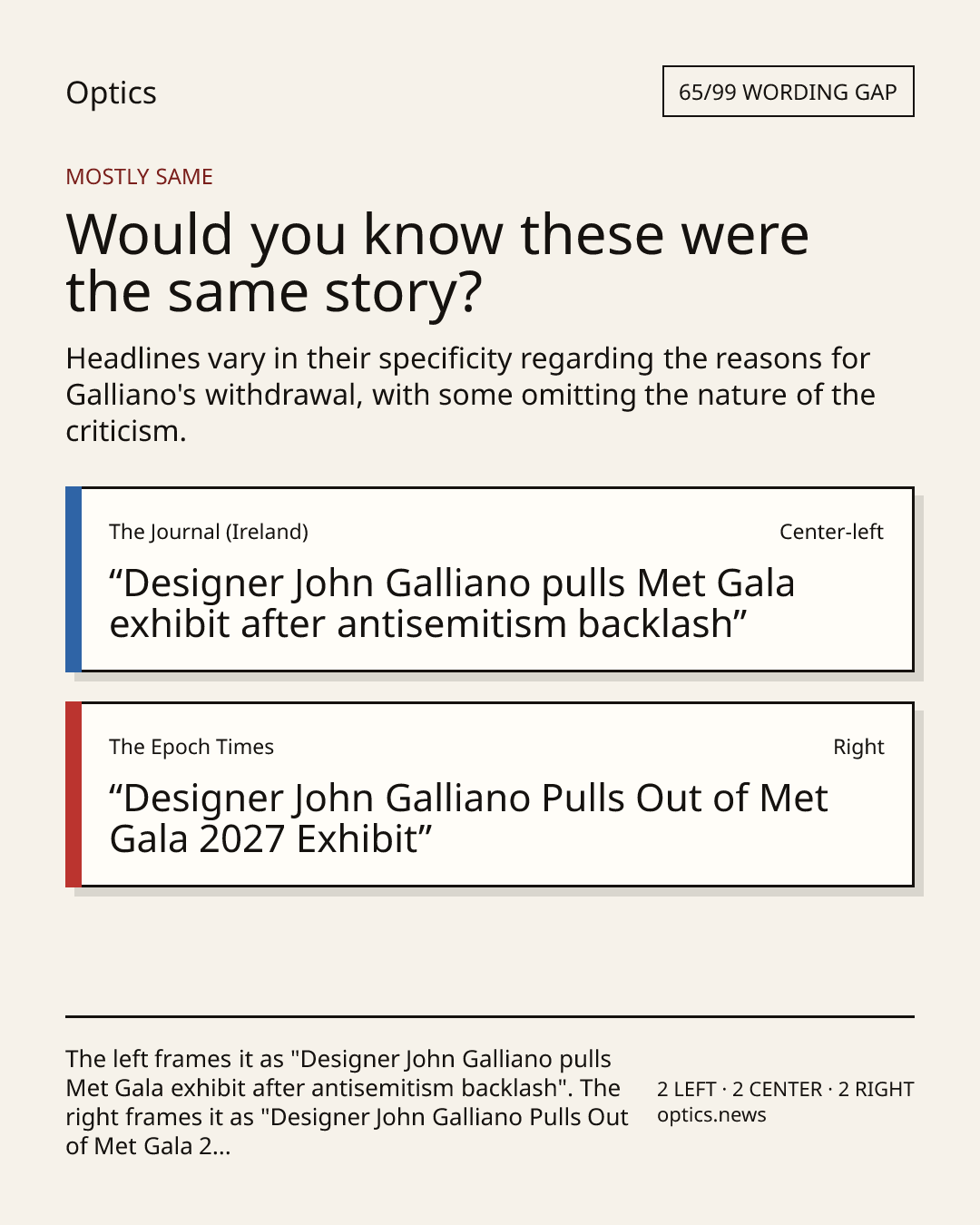 Optics

65/99 WORDING GAP

MOSTLY SAME

Would you know these were the same story?

Headlines vary in their specificity regarding the reasons for Galliano's withdrawal, with some omitting the nature of the criticism.

The Journal (Ireland)

Center-left

“Designer John Galliano pulls Met Gala exhibit after antisemitism backlash”

The Epoch Times

Right

“Designer John Galliano Pulls Out of Met Gala 2027 Exhibit”

The left frames it as "Designer John Galliano pulls Met Gala exhibit after antisemitism backlash". The right frames it as "Designer John Galliano Pulls Out of Met Gala 2...

2 LEFT · 2 CENTER · 2 RIGHT
optics.news